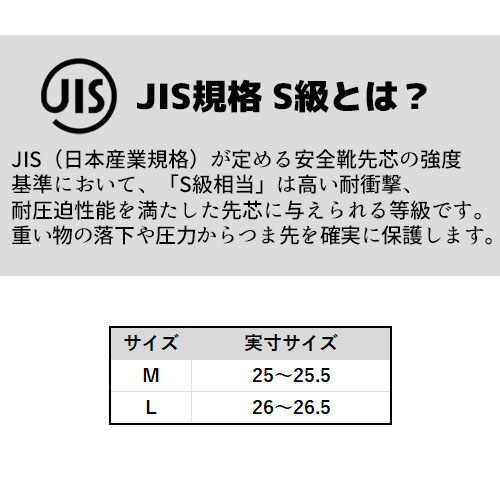 JIS

JIS規格 S級とは？

JIS（日本産業規格）が定める安全靴先芯の強度基準において、「S級相当」は高い耐衝撃、耐圧迫性能を満たした先芯に与えられる等級です。重い物の落下や圧力からつま先を確実に保護します。

| サイズ | 実寸サイズ |
|---|---|
| M | 25～25.5 |
| L | 26～26.5 |